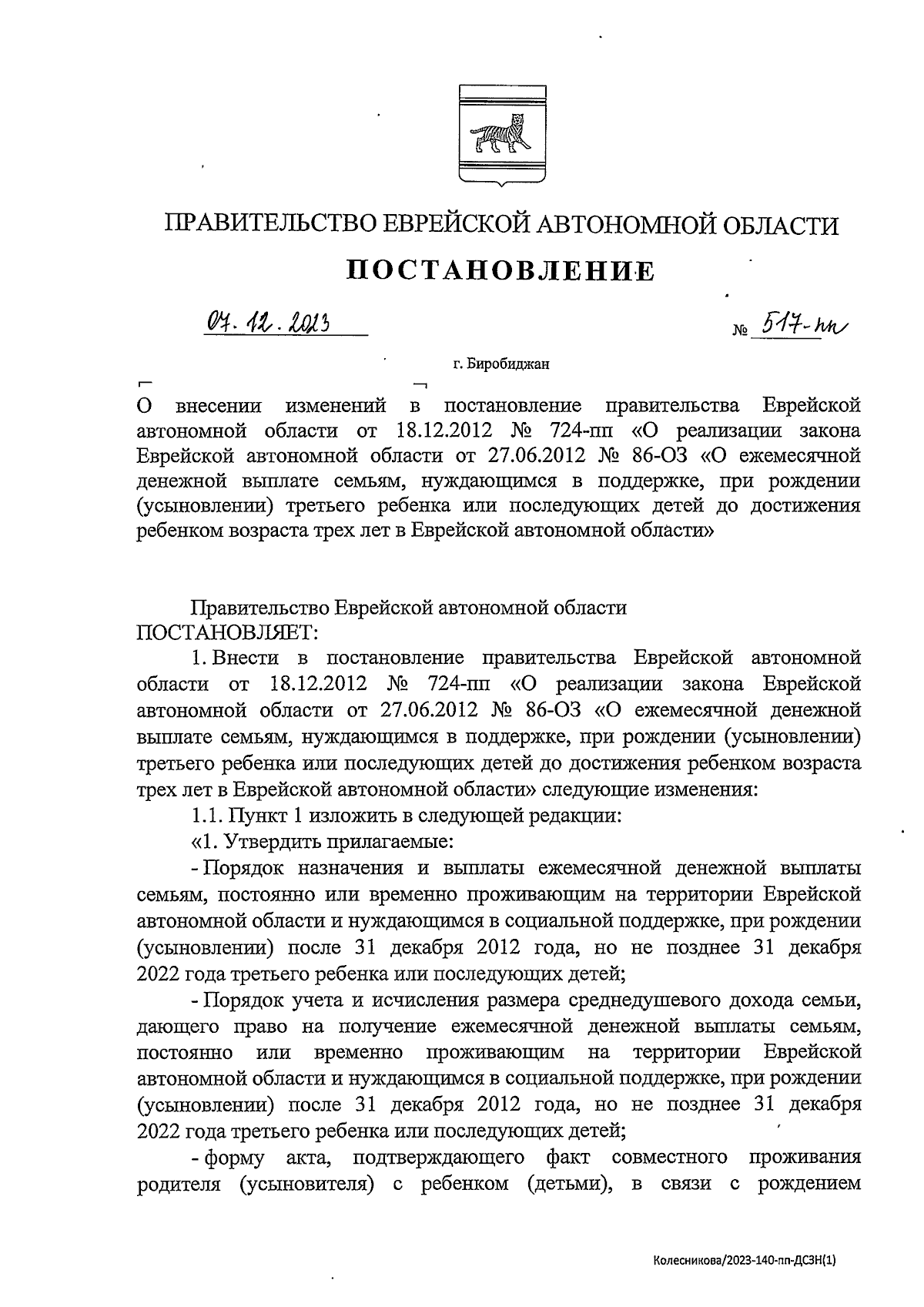 ПРАВИТЕЛЬСТВО ЕВРЕЙСКОЙ АВТОНОМНОЙ ОБЛАСТИ

ПОСТАНОВЛЕНИЕ

07.12.2023 № 517-пп

г. Биробиджан

О внесении изменений в постановление правительства Еврейской автономной области от 18.12.2012 № 724-пп «О реализации закона Еврейской автономной области от 27.06.2012 № 86-ОЗ «О ежемесячной денежной выплате семьям, нуждающимся в поддержке, при рождении (усыновлении) третьего ребенка или последующих детей до достижения ребенком возраста трех лет в Еврейской автономной области»

Правительство Еврейской автономной области ПОСТАНОВЛЯЕТ:

1. Внести в постановление правительства Еврейской автономной области от 18.12.2012 № 724-пп «О реализации закона Еврейской автономной области от 27.06.2012 № 86-ОЗ «О ежемесячной денежной выплате семьям, нуждающимся в поддержке, при рождении (усыновлении) третьего ребенка или последующих детей до достижения ребенком возраста трех лет в Еврейской автономной области» следующие изменения:

1.1. Пункт 1 изложить в следующей редакции:

«1. Утвердить прилагаемые:

- Порядок назначения и выплаты ежемесячной денежной выплаты семьям, постоянно или временно проживающим на территории Еврейской автономной области и нуждающимся в социальной поддержке, при рождении (усыновлении) после 31 декабря 2012 года, но не позднее 31 декабря 2022 года третьего ребенка или последующих детей;

- Порядок учета и исчисления размера среднедушевого дохода семьи, дающего право на получение ежемесячной денежной выплаты семьям, постоянно или временно проживающим на территории Еврейской автономной области и нуждающимся в социальной поддержке, при рождении (усыновлении) после 31 декабря 2012 года, но не позднее 31 декабря 2022 года третьего ребенка или последующих детей;

- форму акта, подтверждающего факт совместного проживания родителя (усыновителя) с ребенком (детьми), в связи с рождением

Колесникова/2023-140-пп-ДСЗН(1)